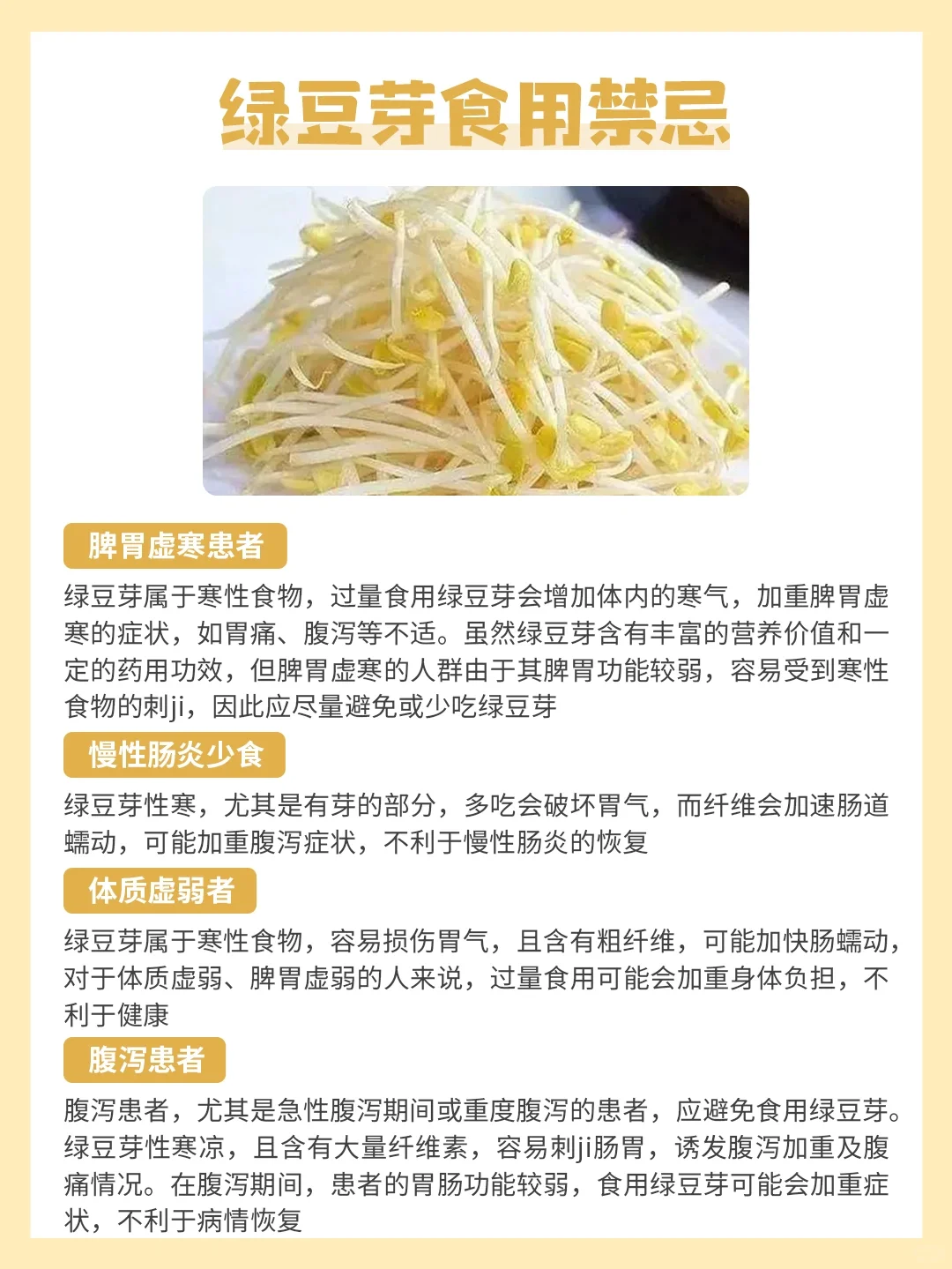 绿豆芽食用禁忌

脾胃虚寒患者

绿豆芽属于寒性食物，过量食用绿豆芽会增加体内的寒气，加重脾胃虚寒的症状，如胃痛、腹泻等不适。虽然绿豆芽含有丰富的营养价值和一定的药用功效，但脾胃虚寒的人群由于其脾胃功能较弱，容易受到寒性食物的刺ji，因此应尽量避免或少吃绿豆芽

慢性肠炎少食

绿豆芽性寒，尤其是有芽的部分，多吃会破坏胃气，而纤维会加速肠道蠕动，可能加重腹泻症状，不利于慢性肠炎的恢复

体质虚弱者

绿豆芽属于寒性食物，容易损伤胃气，且含有粗纤维，可能加快肠蠕动，对于体质虚弱、脾胃虚弱的人来说，过量食用可能会加重身体负担，不利于健康

腹泻患者

腹泻患者，尤其是急性腹泻期间或重度腹泻的患者，应避免食用绿豆芽。绿豆芽性寒凉，且含有大量纤维素，容易刺ji肠胃，诱发腹泻加重及腹痛情况。在腹泻期间，患者的胃肠功能较弱，食用绿豆芽可能会加重症状，不利于病情恢复